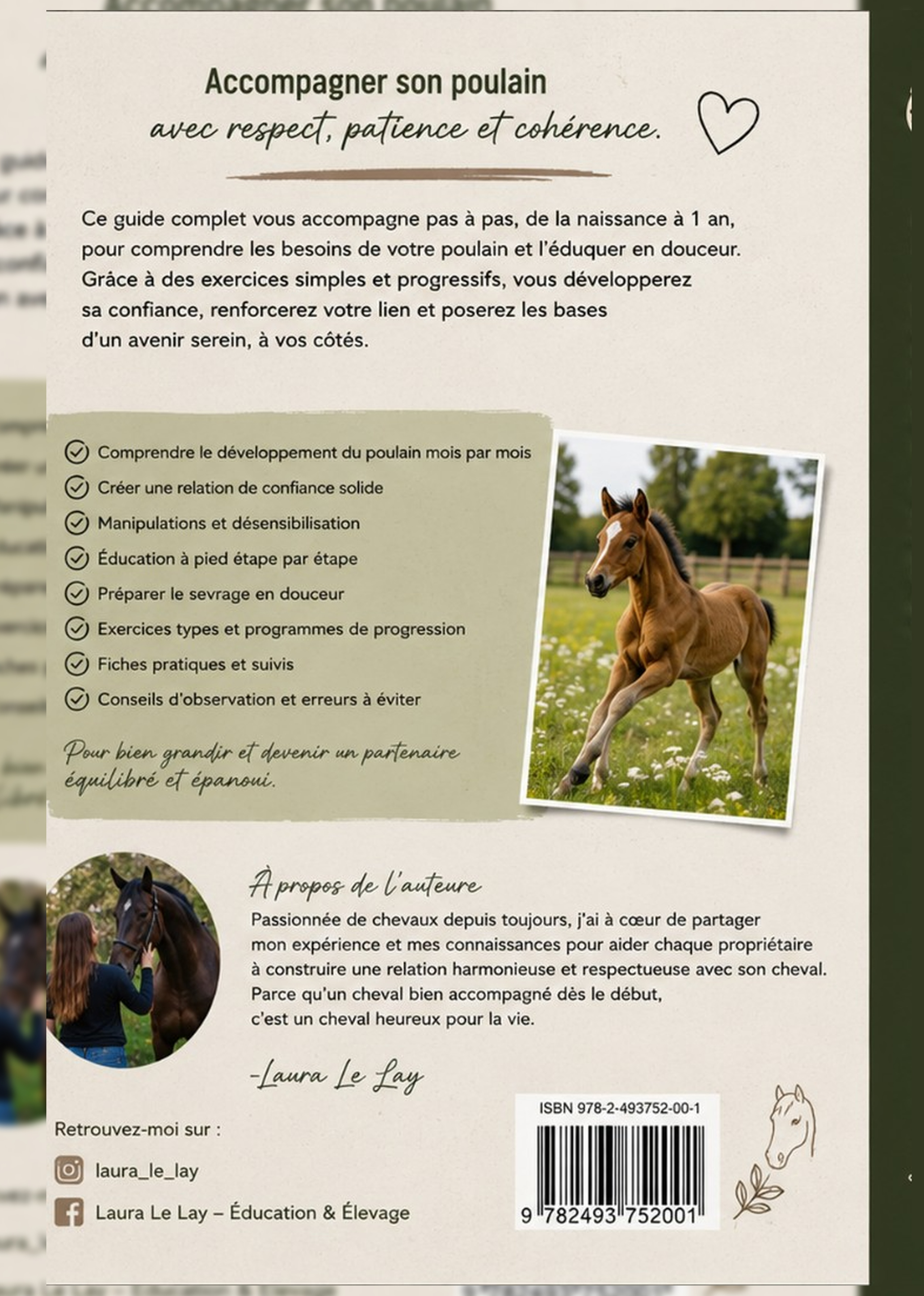 Accompagner son poulain

avec respect, patience et cohérence.

Ce guide complet vous accompagne pas à pas, de la naissance à 1 an, pour comprendre les besoins de votre poulain et l'éduquer en douceur. Grâce à des exercices simples et progressifs, vous développerez sa confiance, renforcerez votre lien et poserez les bases d'un avenir serein, à vos côtés.

Comprendre le développement du poulain mois par mois

Créer une relation de confiance solide

Manipulations et désensibilisation

Éducation à pied étape par étape

Préparer le sevrage en douceur

Exercices types et programmes de progression

Fiches pratiques et suivis

Conseils d'observation et erreurs à éviter

Pour bien grandir et devenir un partenaire équilibré et épanoui.

À propos de l'auteure

Passionnée de chevaux depuis toujours, j'ai à cœur de partager mon expérience et mes connaissances pour aider chaque propriétaire à construire une relation harmonieuse et respectueuse avec son cheval. Parce qu'un cheval bien accompagné dès le début, c'est un cheval heureux pour la vie.

-Laura Le Lay

Retrouvez-moi sur :

laura_le_lay

Laura Le Lay – Éducation & Élevage

ISBN 978-2-493752-00-1

9 782493 752001